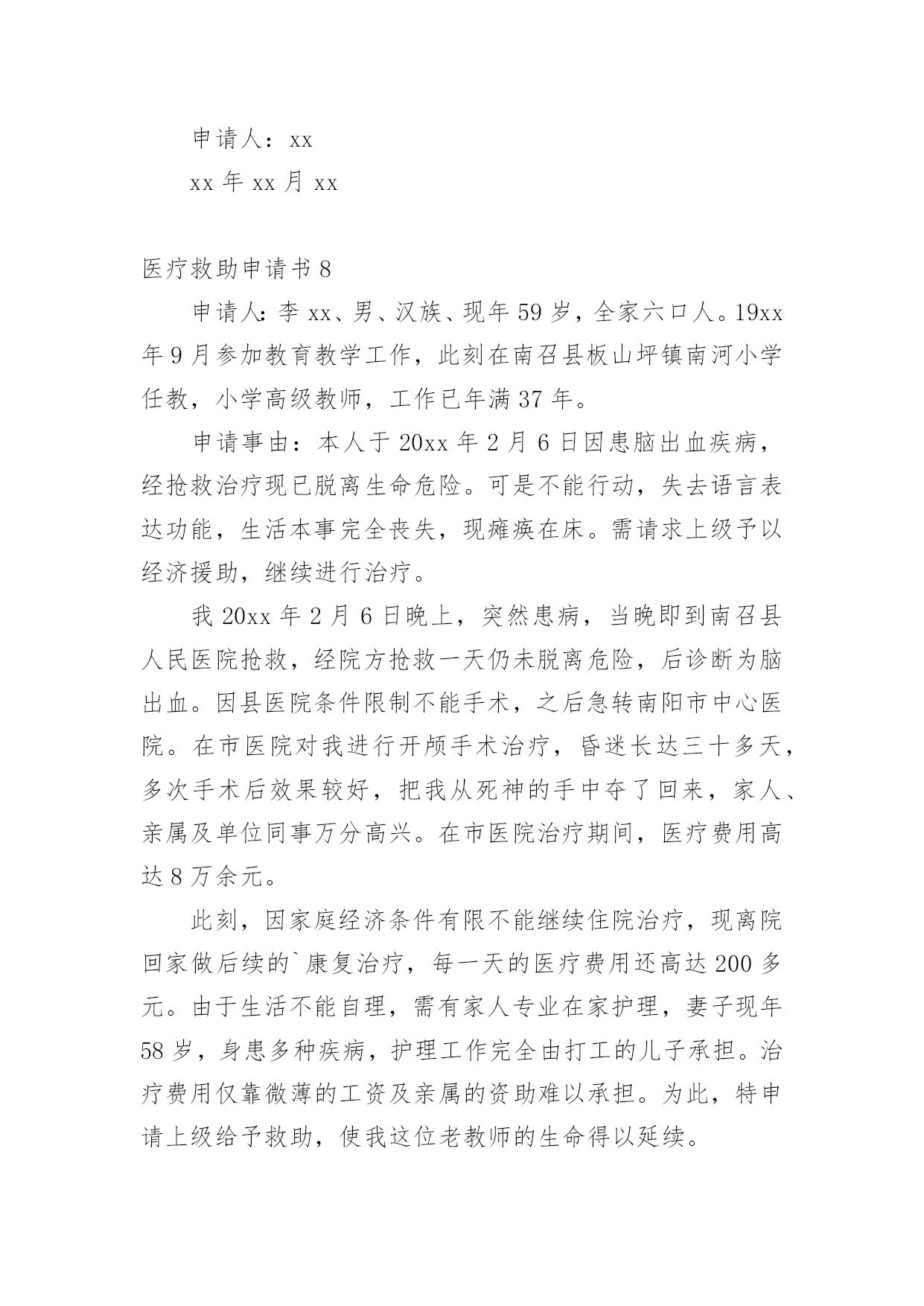 申请人：xx

xx 年 xx 月 xx

医疗救助申请书 8

申请人：李 xx、男、汉族、现年 59 岁，全家六口人。19xx 年 9 月参加教育教学工作，此刻在南召县板山坪镇南河小学任教，小学高级教师，工作已年满 37 年。

申请事由：本人于 20xx 年 2 月 6 日因患脑出血疾病，经抢救治疗现已脱离生命危险。可是不能行动，失去语言表达功能，生活本事完全丧失，现瘫痪在床。需请求上级予以经济援助，继续进行治疗。

我 20xx 年 2 月 6 日晚上，突然患病，当晚即到南召县人民医院抢救，经院方抢救一天仍未脱离危险，后诊断为脑出血。因县医院条件限制不能手术，之后急转南阳市中心医院。在市医院对我进行开颅手术治疗，昏迷长达三十多天，多次手术后效果较好，把我从死神的手中夺了回来，家人、亲属及单位同事万分高兴。在市医院治疗期间，医疗费用高达 8 万余元。

此刻，因家庭经济条件有限不能继续住院治疗，现离院回家做后续的`康复治疗，每一天的医疗费用还高达 200 多元。由于生活不能自理，需有家人专业在家护理，妻子现年 58 岁，身患多种疾病，护理工作完全由打工的儿子承担。治疗费用仅靠微薄的工资及亲属的资助难以承担。为此，特申请上级给予救助，使我这位老教师的生命得以延续。